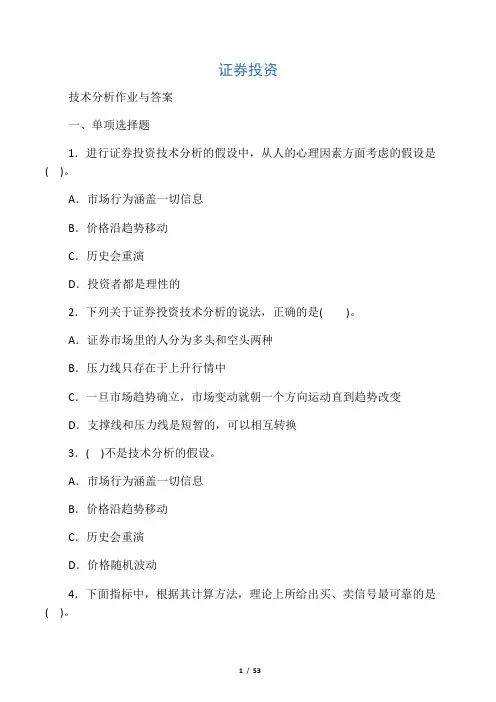 证券投资

技术分析作业与答案

一、单项选择题

1．进行证券投资技术分析的假设中，从人的心理因素方面考虑的假设是( )。

A．市场行为涵盖一切信息

B．价格沿趋势移动

C．历史会重演

D．投资者都是理性的

2．下列关于证券投资技术分析的说法，正确的是( )。

A．证券市场里的人分为多头和空头两种

B．压力线只存在于上升行情中

C．一旦市场趋势确立，市场变动就朝一个方向运动直到趋势改变

D．支撑线和压力线是短暂的，可以相互转换

3．( )不是技术分析的假设。

A．市场行为涵盖一切信息

B．价格沿趋势移动

C．历史会重演

D．价格随机波动

4．下面指标中，根据其计算方法，理论上所给出买、卖信号最可靠的是( )。

1 / 53